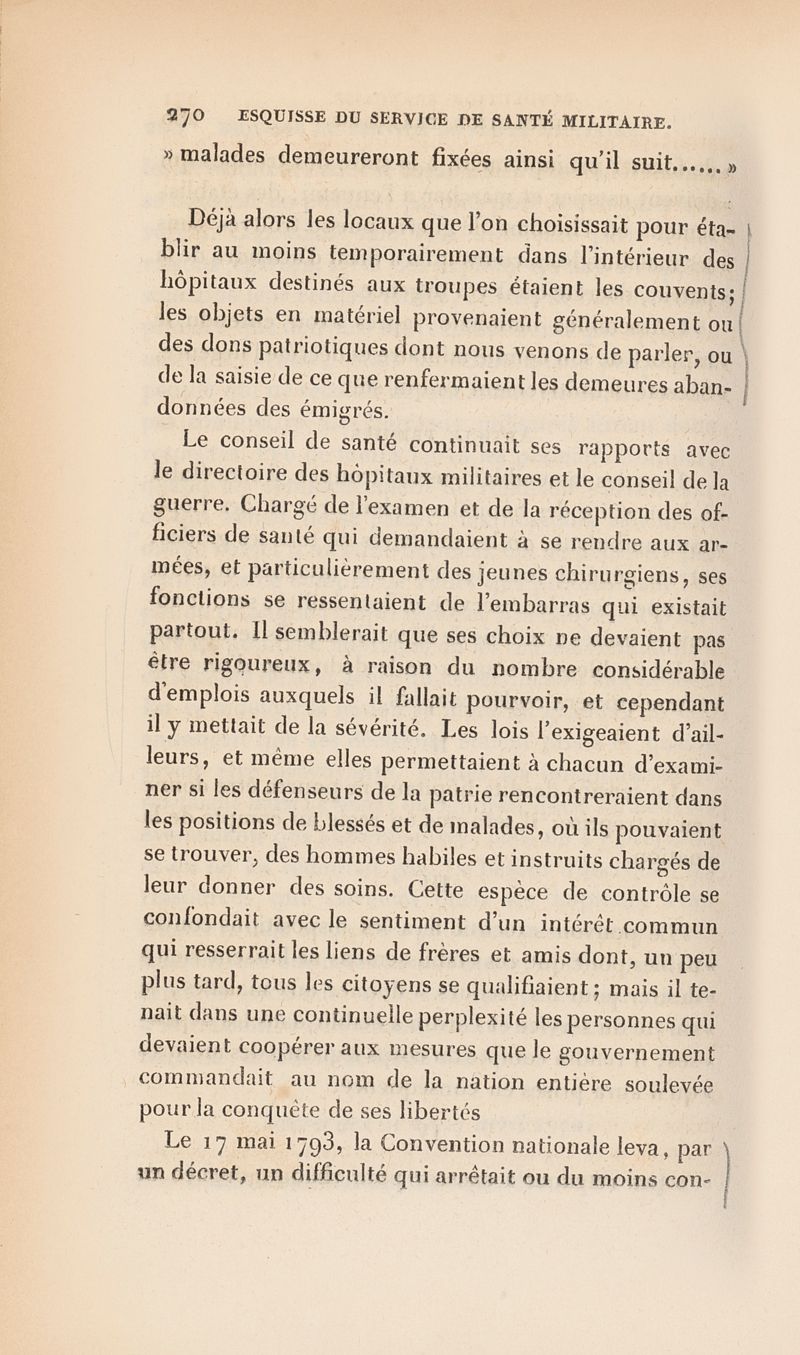 270 ESQUISSE DU SERVICE DE SANTÉ MILITAIRE.

» malades demeureront fixées ainsi qu'il suit...... »

Déjà alors les locaux que l'on choisissait pour établir au moins temporairement dans l'intérieur des hôpitaux destinés aux troupes étaient les couvents; les objets en matériel provenaient généralement ou des dons patriotiques dont nous venons de parler, ou de la saisie de ce que renfermaient les demeures abandonnées des émigrés.

Le conseil de santé continuait ses rapports avec le directoire des hôpitaux militaires et le conseil de la guerre. Chargé de l'examen et de la réception des officiers de santé qui demandaient à se rendre aux armées, et particulièrement des jeunes chirurgiens, ses fonctions se ressentaient de l'embarras qui existait partout. Il semblerait que ses choix ne devaient pas être rigoureux, à raison du nombre considérable d'emplois auxquels il fallait pourvoir, et cependant il y mettait de la sévérité. Les lois l'exigeaient d'ailleurs, et même elles permettaient à chacun d'examiner si les défenseurs de la patrie rencontreraient dans les positions de blessés et de malades, où ils pouvaient se trouver, des hommes habiles et instruits chargés de leur donner des soins. Cette espèce de contrôle se confondait avec le sentiment d'un intérêt commun qui resserrait les liens de frères et amis dont, un peu plus tard, tous les citoyens se qualifiaient; mais il tenait dans une continuelle perplexité les personnes qui devaient coopérer aux mesures que le gouvernement commandait au nom de la nation entière soulevée pour la conquête de ses libertés

Le 17 mai 1793, la Convention nationale leva, par un décret, un difficulté qui arrêtait ou du moins con-